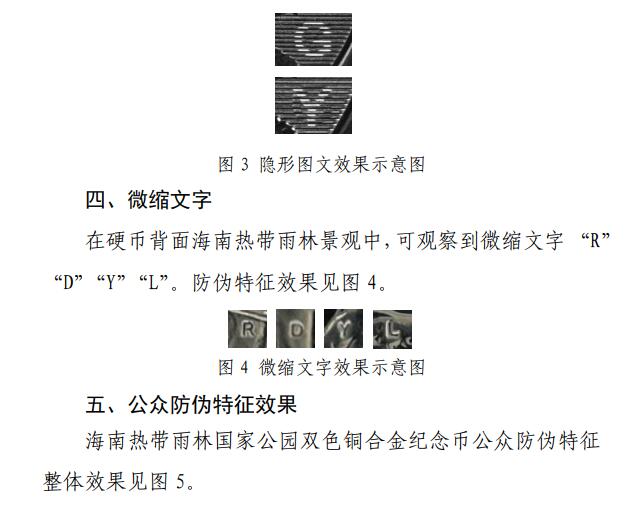 图3 隐形图文效果示意图

四、微缩文字

在硬币背面海南热带雨林景观中，可观察到微缩文字“R”“D”“Y”“L”。防伪特征效果见图4。

图4 微缩文字效果示意图

五、公众防伪特征效果

海南热带雨林国家公园双色铜合金纪念币公众防伪特征整体效果见图5。